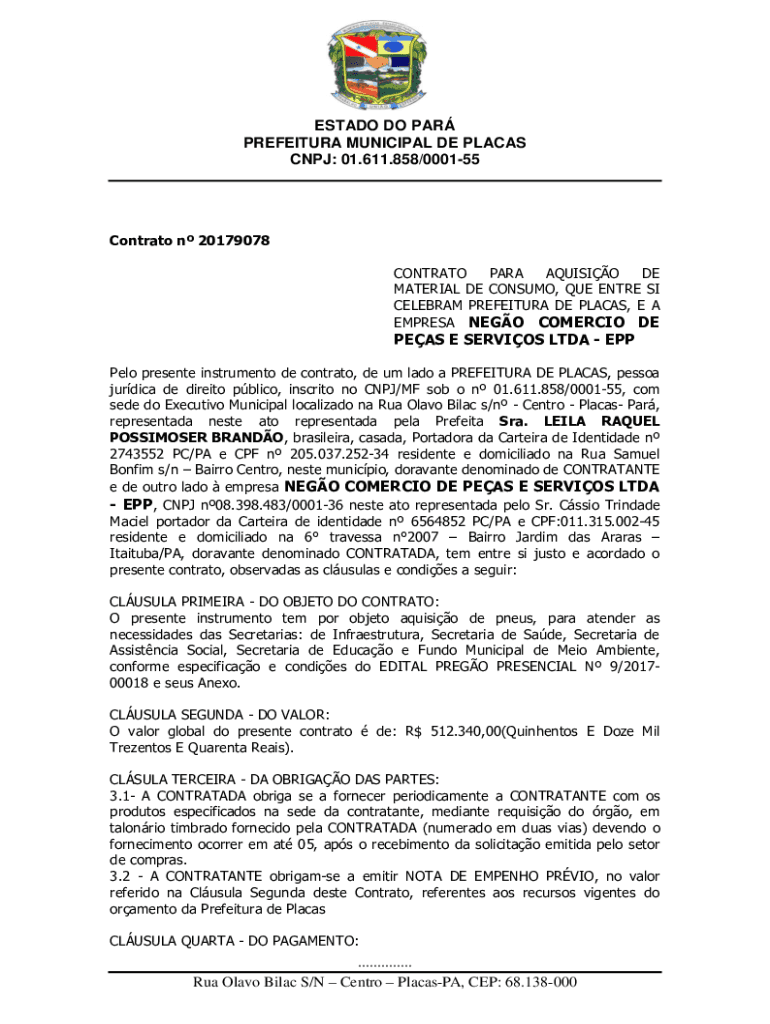 ESTADO DO PARÁ
PREFEITURA MUNICIPAL DE PLACAS
CNPJ: 01.611.858/0001-55

Contrato nº 20179078

CONTRATO PARA AQUISIÇÃO DE MATERIAL DE CONSUMO, QUE ENTRE SI CELEBRAM PREFEITURA DE PLACAS, E A EMPRESA NEGÃO COMERCIO DE PEÇAS E SERVIÇOS LTDA - EPP

Pelo presente instrumento de contrato, de um lado a PREFEITURA DE PLACAS, pessoa jurídica de direito público, inscrito no CNPJ/MF sob o nº 01.611.858/0001-55, com sede do Executivo Municipal localizado na Rua Olavo Bilac s/nº - Centro - Placas- Pará, representada neste ato representada pela Prefeita Sra. LEILA RAQUEL POSSIMOSER BRANDÃO, brasileira, casada, Portadora da Carteira de Identidade nº 2743552 PC/PA e CPF nº 205.037.252-34 residente e domiciliado na Rua Samuel Bonfim s/n – Bairro Centro, neste município, doravante denominado de CONTRATANTE e de outro lado à empresa NEGÃO COMERCIO DE PEÇAS E SERVIÇOS LTDA - EPP, CNPJ nº08.398.483/0001-36 neste ato representada pelo Sr. Cássio Trindade Maciel portador da Carteira de identidade nº 6564852 PC/PA e CPF:011.315.002-45 residente e domiciliado na 6º travessa nº2007 – Bairro Jardim das Araras – Itaituba/PA, doravante denominado CONTRATADA, tem entre si justo e acordado o presente contrato, observadas as cláusulas e condições a seguir:

CLÁUSULA PRIMEIRA - DO OBJETO DO CONTRATO:
O presente instrumento tem por objeto aquisição de pneus, para atender as necessidades das Secretarias: de Infraestrutura, Secretaria de Saúde, Secretaria de Assistência Social, Secretaria de Educação e Fundo Municipal de Meio Ambiente, conforme especificação e condições do EDITAL PREGÃO PRESENCIAL Nº 9/2017-00018 e seus Anexo.

CLÁUSULA SEGUNDA - DO VALOR:
O valor global do presente contrato é de: R$ 512.340,00(Quinhentos E Doze Mil Trezentos E Quarenta Reais).

CLÁSULA TERCEIRA - DA OBRIGAÇÃO DAS PARTES:
3.1- A CONTRATADA obriga se a fornecer periodicamente a CONTRATANTE com os produtos especificados na sede da contratante, mediante requisição do órgão, em talonário timbrado fornecido pela CONTRATADA (numerado em duas vias) devendo o fornecimento ocorrer em até 05, após o recebimento da solicitação emitida pelo setor de compras.
3.2 - A CONTRATANTE obrigam-se a emitir NOTA DE EMPENHO PRÉVIO, no valor referido na Cláusula Segunda deste Contrato, referentes aos recursos vigentes do orçamento da Prefeitura de Placas

CLÁUSULA QUARTA - DO PAGAMENTO:
..............
Rua Olavo Bilac S/N – Centro – Placas-PA, CEP: 68.138-000